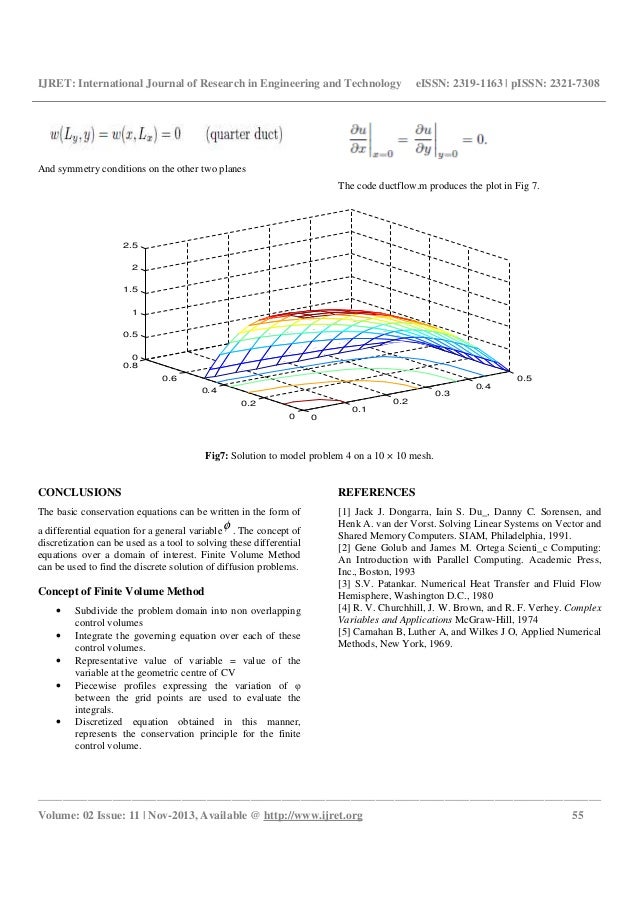 IJRET: International Journal of Research in Engineering and Technology eISSN: 2319-1163 | pISSN: 2321-7308

$w(L_y, y) = w(x, L_x) = 0$ (quarter duct)

And symmetry conditions on the other two planes

$\left.\frac{\partial u}{\partial x}\right|_{x=0} = \left.\frac{\partial u}{\partial y}\right|_{y=0} = 0.$

The code ductflow.m produces the plot in Fig 7.

2.5
2
1.5
1
0.5
0
0.8
0.6
0.4
0.2
0
0
0.1
0.2
0.3
0.4
0.5

Fig7: Solution to model problem 4 on a 10 × 10 mesh.

CONCLUSIONS

The basic conservation equations can be written in the form of a differential equation for a general variable $\phi$. The concept of discretization can be used as a tool to solving these differential equations over a domain of interest. Finite Volume Method can be used to find the discrete solution of diffusion problems.

Concept of Finite Volume Method

• Subdivide the problem domain into non overlapping control volumes
• Integrate the governing equation over each of these control volumes.
• Representative value of variable = value of the variable at the geometric centre of CV
• Piecewise profiles expressing the variation of φ between the grid points are used to evaluate the integrals.
• Discretized equation obtained in this manner, represents the conservation principle for the finite control volume.

REFERENCES

[1] Jack J. Dongarra, Iain S. Du_, Danny C. Sorensen, and Henk A. van der Vorst. Solving Linear Systems on Vector and Shared Memory Computers. SIAM, Philadelphia, 1991.
[2] Gene Golub and James M. Ortega Scienti_c Computing: An Introduction with Parallel Computing. Academic Press, Inc., Boston, 1993
[3] S.V. Patankar. Numerical Heat Transfer and Fluid Flow Hemisphere, Washington D.C., 1980
[4] R. V. Churchhill, J. W. Brown, and R. F. Verhey. Complex Variables and Applications McGraw-Hill, 1974
[5] Carnahan B, Luther A, and Wilkes J O, Applied Numerical Methods, New York, 1969.

Volume: 02 Issue: 11 | Nov-2013, Available @ http://www.ijret.org 55